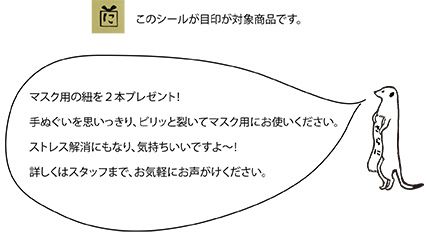 に

このシールが目印が対象商品です。

マスク用の紐を２本プレゼント!

手ぬぐいを思いっきり、ビリッと裂いてマスク用にお使いください。

ストレス解消にもなり、気持ちいいですよ〜!

詳しくはスタッフまで、お気軽にお声がけください。

さらに